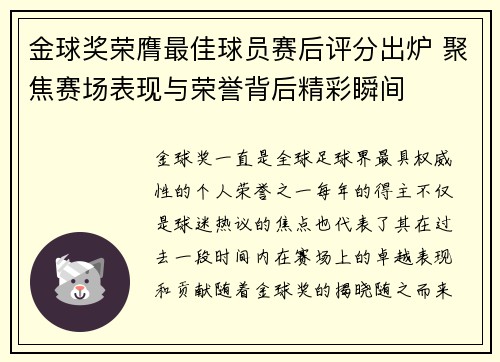 金球奖荣膺最佳球员赛后评分出炉 聚焦赛场表现与荣誉背后精彩瞬间

金球奖一直是全球足球界最具权威性的个人荣誉之一每年的得主不仅是球迷热议的焦点也代表了其在过去一段时间内在赛场上的卓越表现和贡献随着金球奖的揭晓随之而来